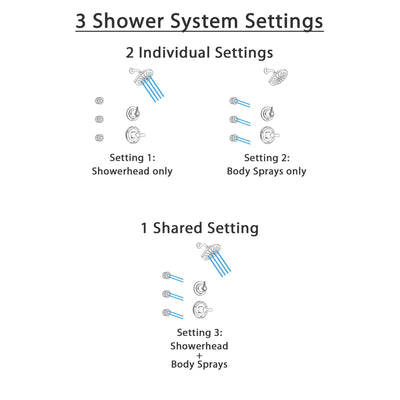 3 Shower System Settings

2 Individual Settings

Setting 1:
Showerhead only

Setting 2:
Body Sprays only

1 Shared Setting

Setting 3:
Showerhead
+
Body Sprays